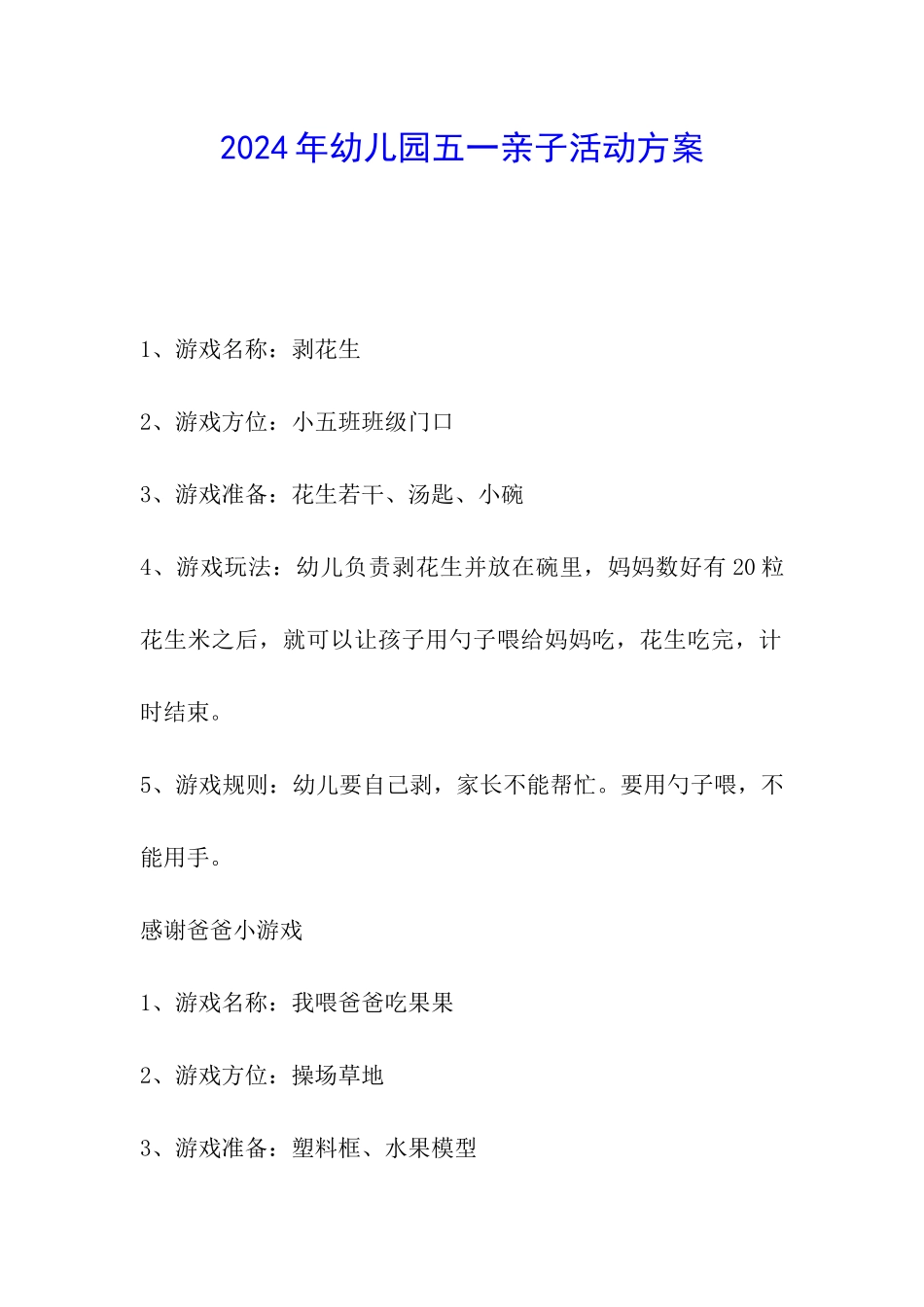 2024年幼儿园五一亲子活动方案

1、游戏名称：剥花生

2、游戏方位：小五班班级门口

3、游戏准备：花生若干、汤匙、小碗

4、游戏玩法：幼儿负责剥花生并放在碗里，妈妈数好有20粒花生米之后，就可以让孩子用勺子喂给妈妈吃，花生吃完，计时结束。

5、游戏规则：幼儿要自己剥，家长不能帮忙。要用勺子喂，不能用手。

感谢爸爸小游戏

1、游戏名称：我喂爸爸吃果果

2、游戏方位：操场草地

3、游戏准备：塑料框、水果模型